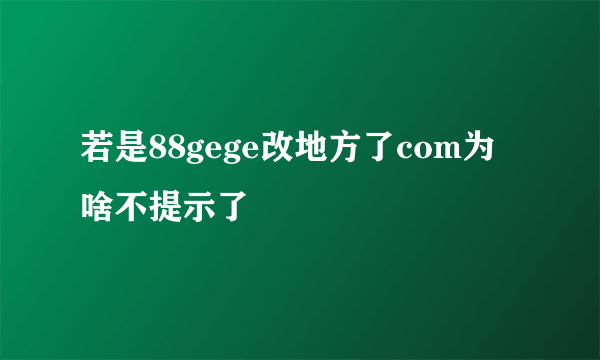 若是88gege改地方了com为啥不提示了